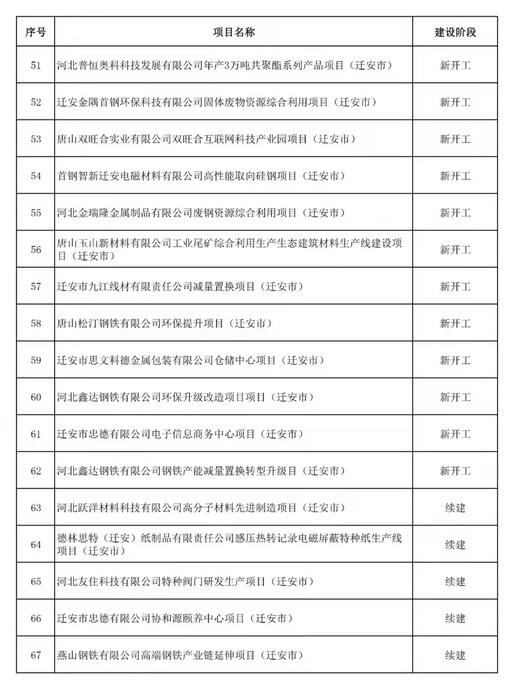 | 序号 | 项目名称 | 建设阶段 |
|---|---|---|
| 51 | 河北普恒奥科科技发展有限公司年产3万吨共聚酯系列产品项目（迁安市） | 新开工 |
| 52 | 迁安金隅首钢环保科技有限公司固体废物资源综合利用项目（迁安市） | 新开工 |
| 53 | 唐山双旺合实业有限公司双旺合互联网科技产业园项目（迁安市） | 新开工 |
| 54 | 首钢智新迁安电磁材料有限公司高性能取向硅钢项目（迁安市） | 新开工 |
| 55 | 河北金瑞隆金属制品有限公司废钢资源综合利用项目（迁安市） | 新开工 |
| 56 | 唐山玉山新材料有限公司工业尾矿综合利用生产生态建筑材料生产线建设项目（迁安市） | 新开工 |
| 57 | 迁安市九江线材有限责任公司减量置换项目（迁安市） | 新开工 |
| 58 | 唐山松汀钢铁有限公司环保提升项目（迁安市） | 新开工 |
| 59 | 迁安市思文科德金属包装有限公司仓储中心项目（迁安市） | 新开工 |
| 60 | 河北鑫达钢铁有限公司环保升级改造项目项目（迁安市） | 新开工 |
| 61 | 迁安市忠德有限公司电子信息商务中心项目（迁安市） | 新开工 |
| 62 | 河北鑫达钢铁有限公司钢铁产能减量置换转型升级目（迁安市） | 新开工 |
| 63 | 河北跃洋材料科技有限公司高分子材料先进制造项目（迁安市） | 续建 |
| 64 | 德林思特（迁安）纸制品有限责任公司感压热转记录电磁屏蔽特种纸生产线项目（迁安市） | 续建 |
| 65 | 河北友住科技有限公司特种阀门研发生产项目（迁安市） | 续建 |
| 66 | 迁安市忠德有限公司协和源颐养中心项目（迁安市） | 续建 |
| 67 | 燕山钢铁有限公司高端钢铁产业链延伸项目（迁安市） | 续建 |